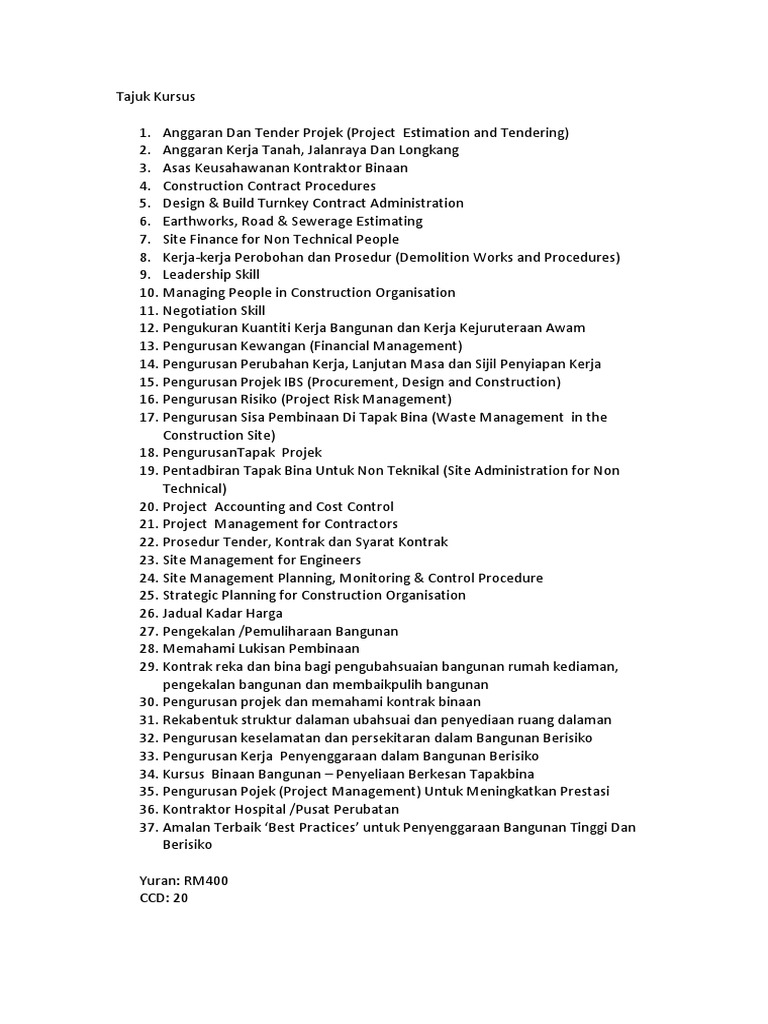 Tajuk Kursus

1. Anggaran Dan Tender Projek (Project Estimation and Tendering)
2. Anggaran Kerja Tanah, Jalanraya Dan Longkang
3. Asas Keusahawanan Kontraktor Binaan
4. Construction Contract Procedures
5. Design & Build Turnkey Contract Administration
6. Earthworks, Road & Sewerage Estimating
7. Site Finance for Non Technical People
8. Kerja-kerja Perobohan dan Prosedur (Demolition Works and Procedures)
9. Leadership Skill
10. Managing People in Construction Organisation
11. Negotiation Skill
12. Pengukuran Kuantiti Kerja Bangunan dan Kerja Kejuruteraan Awam
13. Pengurusan Kewangan (Financial Management)
14. Pengurusan Perubahan Kerja, Lanjutan Masa dan Sijil Penyiapan Kerja
15. Pengurusan Projek IBS (Procurement, Design and Construction)
16. Pengurusan Risiko (Project Risk Management)
17. Pengurusan Sisa Pembinaan Di Tapak Bina (Waste Management in the Construction Site)
18. PengurusanTapak Projek
19. Pentadbiran Tapak Bina Untuk Non Teknikal (Site Administration for Non Technical)
20. Project Accounting and Cost Control
21. Project Management for Contractors
22. Prosedur Tender, Kontrak dan Syarat Kontrak
23. Site Management for Engineers
24. Site Management Planning, Monitoring & Control Procedure
25. Strategic Planning for Construction Organisation
26. Jadual Kadar Harga
27. Pengekalan /Pemuliharaan Bangunan
28. Memahami Lukisan Pembinaan
29. Kontrak reka dan bina bagi pengubahsuaian bangunan rumah kediaman, pengekalan bangunan dan membaikpulih bangunan
30. Pengurusan projek dan memahami kontrak binaan
31. Rekabentuk struktur dalaman ubahsuai dan penyediaan ruang dalaman
32. Pengurusan keselamatan dan persekitaran dalam Bangunan Berisiko
33. Pengurusan Kerja Penyenggaraan dalam Bangunan Berisiko
34. Kursus Binaan Bangunan – Penyeliaan Berkesan Tapakbina
35. Pengurusan Pojek (Project Management) Untuk Meningkatkan Prestasi
36. Kontraktor Hospital /Pusat Perubatan
37. Amalan Terbaik 'Best Practices' untuk Penyenggaraan Bangunan Tinggi Dan Berisiko

Yuran: RM400
CCD: 20